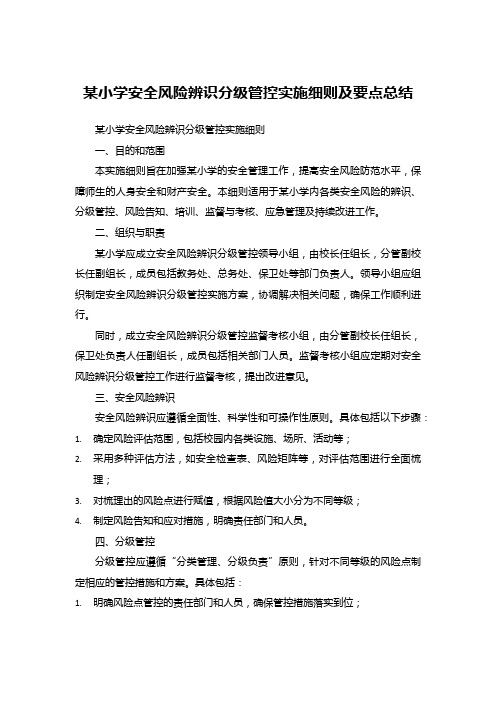 某小学安全风险辨识分级管控实施细则及要点总结

某小学安全风险辨识分级管控实施细则

一、目的和范围

本实施细则旨在加强某小学的安全管理工作，提高安全风险防范水平，保障师生的人身安全和财产安全。本细则适用于某小学内各类安全风险的辨识、分级管控、风险告知、培训、监督与考核、应急管理及持续改进工作。

二、组织与职责

某小学应成立安全风险辨识分级管控领导小组，由校长任组长，分管副校长任副组长，成员包括教务处、总务处、保卫处等部门负责人。领导小组应组织制定安全风险辨识分级管控实施方案，协调解决相关问题，确保工作顺利进行。

同时，成立安全风险辨识分级管控监督考核小组，由分管副校长任组长，保卫处负责人任副组长，成员包括相关部门人员。监督考核小组应定期对安全风险辨识分级管控工作进行监督考核，提出改进意见。

三、安全风险辨识

安全风险辨识应遵循全面性、科学性和可操作性原则。具体包括以下步骤：

1. 确定风险评估范围，包括校园内各类设施、场所、活动等；
2. 采用多种评估方法，如安全检查表、风险矩阵等，对评估范围进行全面梳理；
3. 对梳理出的风险点进行赋值，根据风险值大小分为不同等级；
4. 制定风险告知和应对措施，明确责任部门和人员。

四、分级管控

分级管控应遵循“分类管理、分级负责”原则，针对不同等级的风险点制定相应的管控措施和方案。具体包括：

1. 明确风险点管控的责任部门和人员，确保管控措施落实到位；